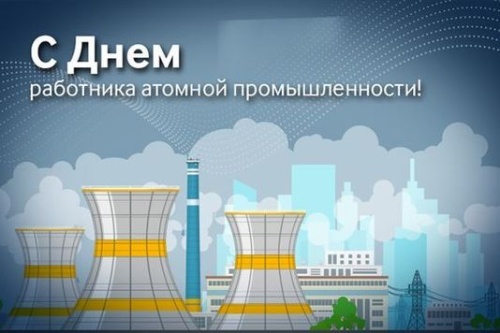 С Днем
работника атомной промышленности!